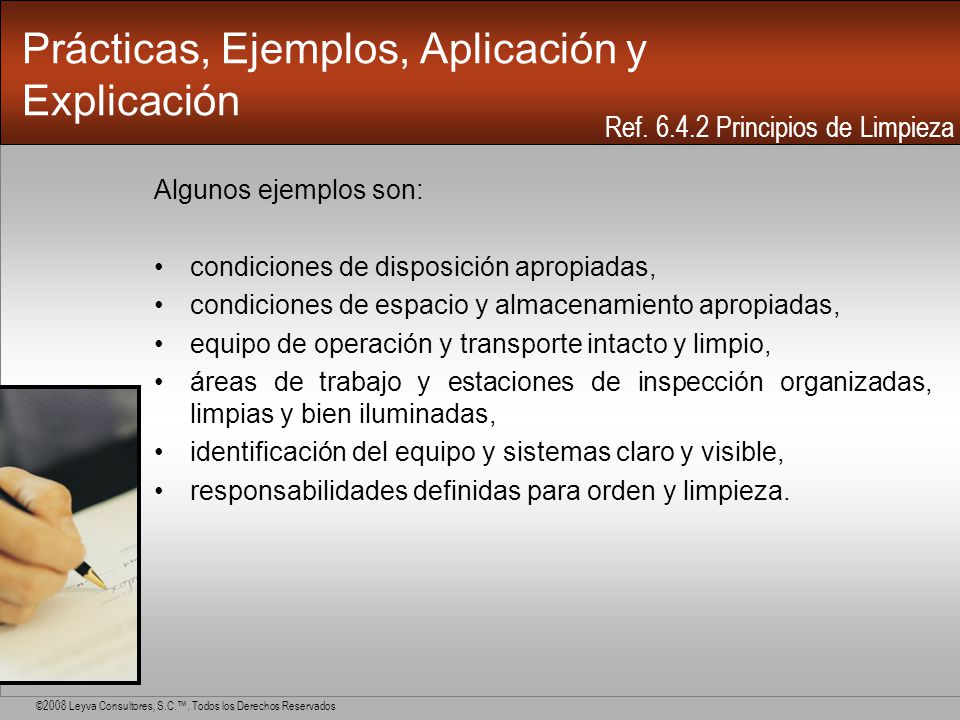 Prácticas, Ejemplos, Aplicación y Explicación

Ref. 6.4.2 Principios de Limpieza

Algunos ejemplos son:

• condiciones de disposición apropiadas,
• condiciones de espacio y almacenamiento apropiadas,
• equipo de operación y transporte intacto y limpio,
• áreas de trabajo y estaciones de inspección organizadas, limpias y bien iluminadas,
• identificación del equipo y sistemas claro y visible,
• responsabilidades definidas para orden y limpieza.

©2008 Leyva Consultores, S.C.™. Todos los Derechos Reservados